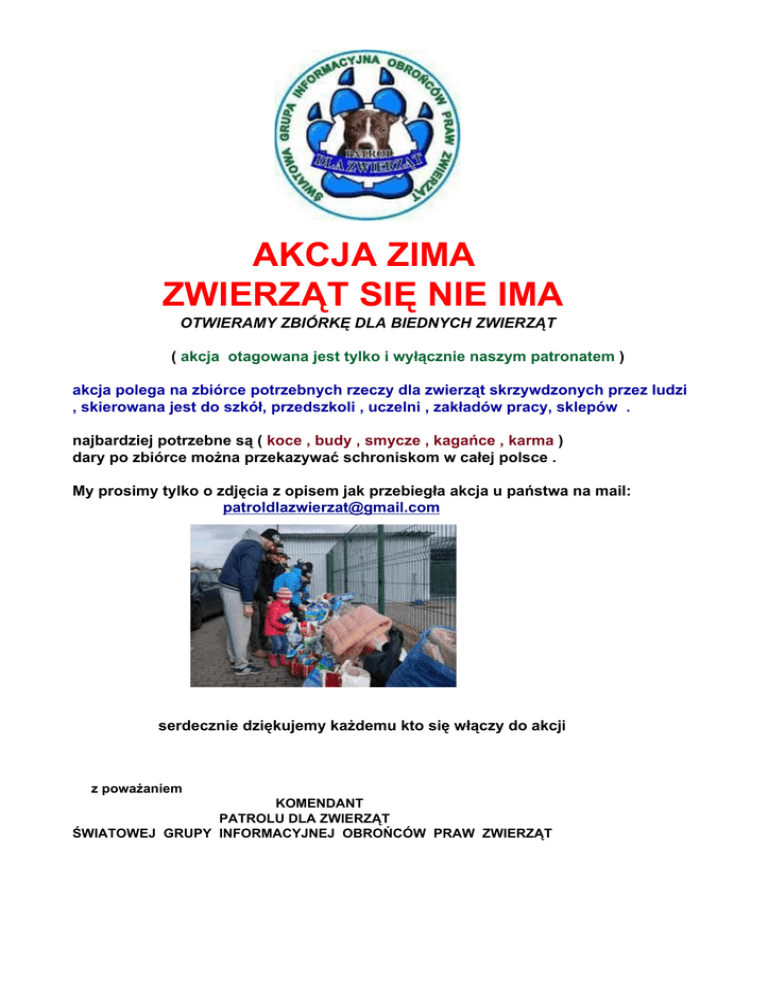 ŚWIATOWA GRUPA INFORMACYJNA OBROŃCÓW PRAW ZWIERZĄT
PATROL DLA ZWIERZĄT

AKCJA ZIMA
ZWIERZĄT SIĘ NIE IMA

OTWIERAMY ZBIÓRKĘ DLA BIEDNYCH ZWIERZĄT

( akcja otagowana jest tylko i wyłącznie naszym patronatem )

akcja polega na zbiórce potrzebnych rzeczy dla zwierząt skrzywdzonych przez ludzi , skierowana jest do szkół, przedszkoli , uczelni , zakładów pracy, sklepów .

najbardziej potrzebne są ( koce , budy , smycze , kagańce , karma )
dary po zbiórce można przekazywać schroniskom w całej polsce .

My prosimy tylko o zdjęcia z opisem jak przebiegła akcja u państwa na mail:
patroldlazwierzat@gmail.com

serdecznie dziękujemy każdemu kto się włączy do akcji

z poważaniem

KOMENDANT
PATROLU DLA ZWIERZĄT
ŚWIATOWEJ GRUPY INFORMACYJNEJ OBROŃCÓW PRAW ZWIERZĄT